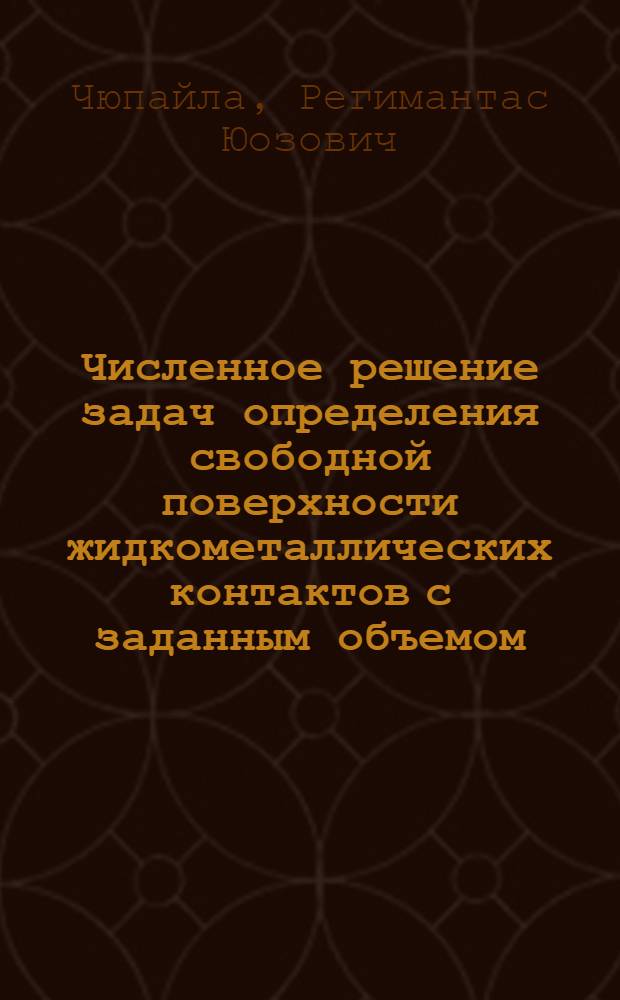 Чюпайла, Регимантас Юозович

Численное решение задач определения свободной поверхности жидкометаллических контактов с заданным объемом